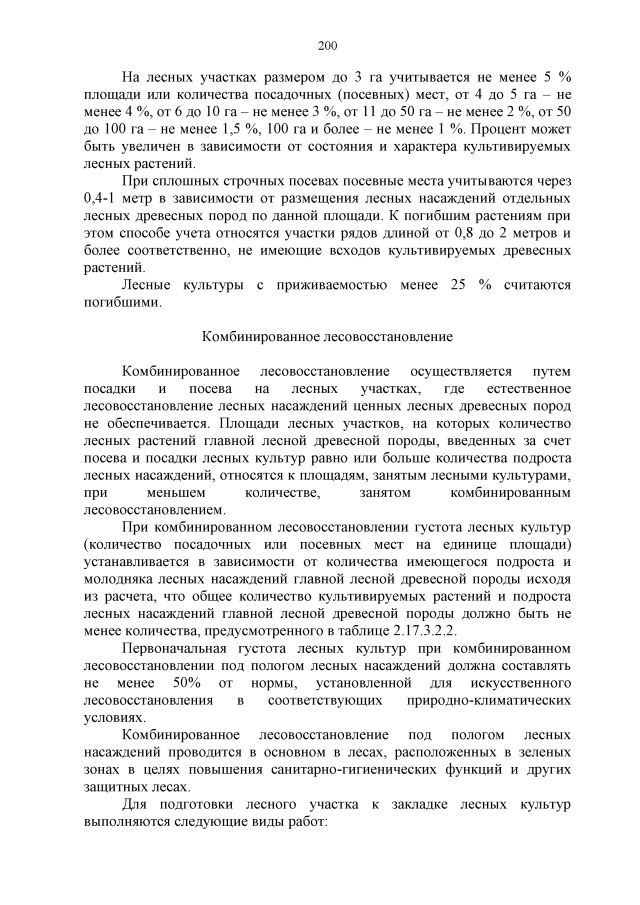 200

На лесных участках размером до 3 га учитывается не менее 5 % площади или количества посадочных (посевных) мест, от 4 до 5 га – не менее 4 %, от 6 до 10 га – не менее 3 %, от 11 до 50 га – не менее 2 %, от 50 до 100 га – не менее 1,5 %, 100 га и более – не менее 1 %. Процент может быть увеличен в зависимости от состояния и характера культивируемых лесных растений.

При сплошных строчных посевах посевные места учитываются через 0,4-1 метр в зависимости от размещения лесных насаждений отдельных лесных древесных пород по данной площади. К погибшим растениям при этом способе учета относятся участки рядов длиной от 0,8 до 2 метров и более соответственно, не имеющие всходов культивируемых древесных растений.

Лесные культуры с приживаемостью менее 25 % считаются погибшими.

Комбинированное лесовосстановление

Комбинированное лесовосстановление осуществляется путем посадки и посева на лесных участках, где естественное лесовосстановление лесных насаждений ценных лесных древесных пород не обеспечивается. Площади лесных участков, на которых количество лесных растений главной лесной древесной породы, введенных за счет посева и посадки лесных культур равно или больше количества подроста лесных насаждений, относятся к площадям, занятым лесными культурами, при меньшем количестве, занятом комбинированным лесовосстановлением.

При комбинированном лесовосстановлении густота лесных культур (количество посадочных или посевных мест на единице площади) устанавливается в зависимости от количества имеющегося подроста и молодняка лесных насаждений главной лесной древесной породы исходя из расчета, что общее количество культивируемых растений и подроста лесных насаждений главной лесной древесной породы должно быть не менее количества, предусмотренного в таблице 2.17.3.2.2.

Первоначальная густота лесных культур при комбинированном лесовосстановлении под пологом лесных насаждений должна составлять не менее 50% от нормы, установленной для искусственного лесовосстановления в соответствующих природно-климатических условиях.

Комбинированное лесовосстановление под пологом лесных насаждений проводится в основном в лесах, расположенных в зеленых зонах в целях повышения санитарно-гигиенических функций и других защитных лесах.

Для подготовки лесного участка к закладке лесных культур выполняются следующие виды работ: